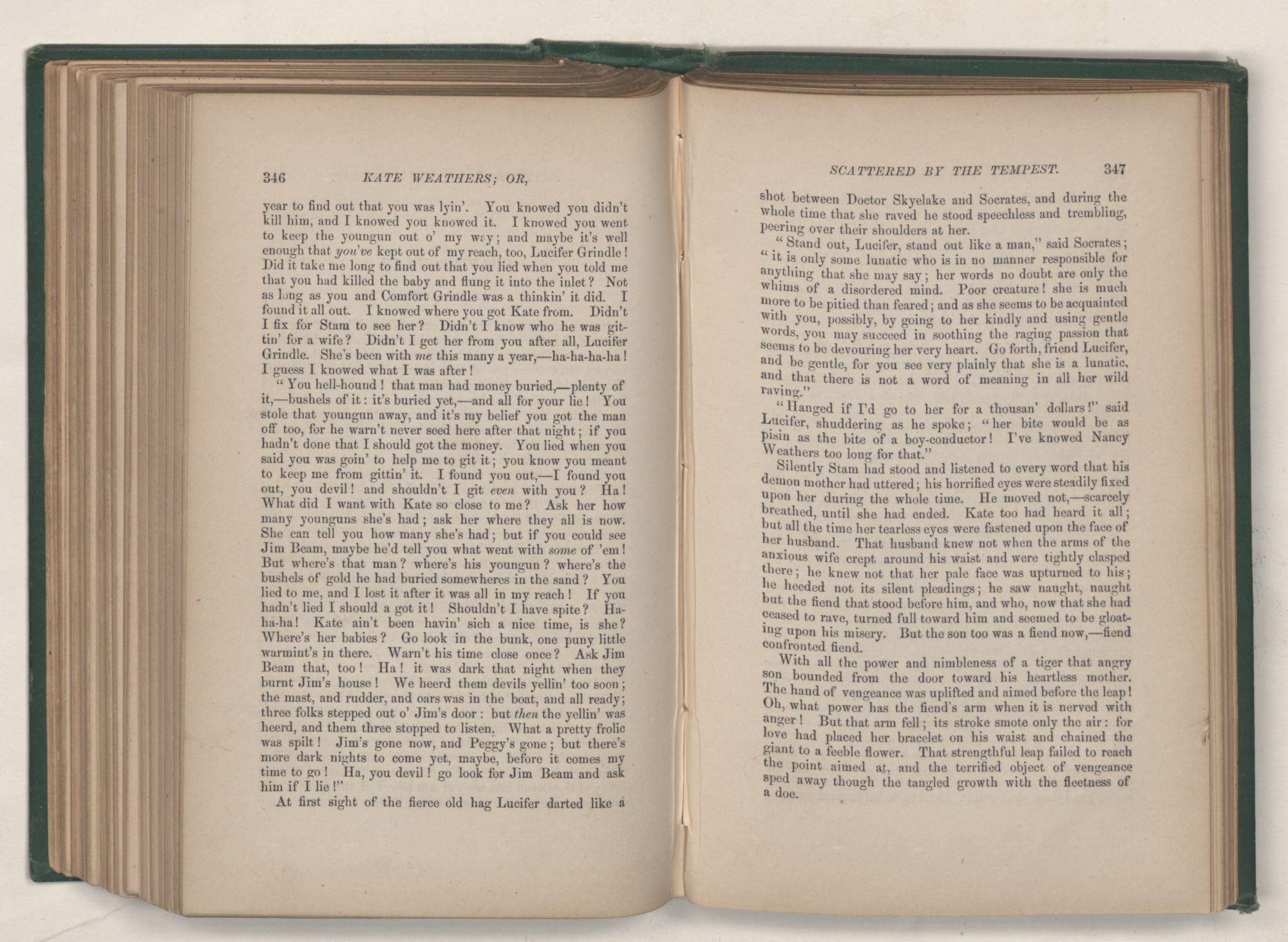 346 KATE WEATHERS; OR,

year to find out that you was lyin'. You knowed you didn't kill him, and I knowed you knowed it. I knowed you went to keep the youngun out o' my way; and maybe it's well enough that you've kept out of my reach, too, Lucifer Grindle! Did it take me long to find out that you lied when you told me that you had killed the baby and flung it into the inlet? Not as long as you and Comfort Grindle was a thinkin' it did. I found it all out. I knowed where you got Kate from. Didn't I fix for Stam to see her? Didn't I know who he was gittin' for a wife? Didn't I get her from you after all, Lucifer Grindle. She's been with me this many a year,—ha-ha-ha-ha! I guess I knowed what I was after!

"You hell-hound! that man had money buried,—plenty of it,—bushels of it: it's buried yet,—and all for your lie! You stole that youngun away, and it's my belief you got the man off too, for he warn't never seed here after that night; if you hadn't done that I should got the money. You lied when you said you was goin' to help me to git it; you know you meant to keep me from gittin' it. I found you out,—I found you out, you devil! and shouldn't I git even with you? Ha! What did I want with Kate so close to me? Ask her how many younguns she's had; ask her where they all is now. She can tell you how many she's had; but if you could see Jim Beam, maybe he'd tell you what went with some of 'em! But where's that man? where's his youngun? where's the bushels of gold he had buried somewheres in the sand? You lied to me, and I lost it after it was all in my reach! If you hadn't lied I should a got it! Shouldn't I have spite? Ha-ha-ha! Kate ain't been havin' sich a nice time, is she? Where's her babies? Go look in the bunk, one puny little warmint's in there. Warn't his time close once? Ask Jim Beam that, too! Ha! it was dark that night when they burnt Jim's house! We heerd them devils yellin' too soon; the mast, and rudder, and oars was in the boat, and all ready; three folks stepped out o' Jim's door: but then the yellin' was heerd, and them three stopped to listen. What a pretty frolic was spilt! Jim's gone now, and Peggy's gone; but there's more dark nights to come yet, maybe, before it comes my time to go! Ha, you devil! go look for Jim Beam and ask him if I lie!"

At first sight of the fierce old hag Lucifer darted like a

SCATTERED BY THE TEMPEST. 347

shot between Doctor Skyelake and Socrates, and during the whole time that she raved he stood speechless and trembling, peering over their shoulders at her.

"Stand out, Lucifer, stand out like a man," said Socrates; "it is only some lunatic who is in no manner responsible for anything that she may say; her words no doubt are only the whims of a disordered mind. Poor creature! she is much more to be pitied than feared; and as she seems to be acquainted with you, possibly, by going to her kindly and using gentle words, you may succeed in soothing the raging passion that seems to be devouring her very heart. Go forth, friend Lucifer, and be gentle, for you see very plainly that she is a lunatic, and that there is not a word of meaning in all her wild raving."

"Hanged if I'd go to her for a thousan' dollars!" said Lucifer, shuddering as he spoke; "her bite would be as pisin as the bite of a boy-conductor! I've knowed Nancy Weathers too long for that."

Silently Stam had stood and listened to every word that his demon mother had uttered; his horrified eyes were steadily fixed upon her during the whole time. He moved not,—scarcely breathed, until she had ended. Kate too had heard it all; but all the time her tearless eyes were fastened upon the face of her husband. That husband knew not when the arms of the anxious wife crept around his waist and were tightly clasped there; he knew not that her pale face was upturned to his; he heeded not its silent pleadings; he saw naught, naught but the fiend that stood before him, and who, now that she had ceased to rave, turned full toward him and seemed to be gloating upon his misery. But the son too was a fiend now,—fiend confronted fiend.

With all the power and nimbleness of a tiger that angry son bounded from the door toward his heartless mother. The hand of vengeance was uplifted and aimed before the leap! Oh, what power has the fiend's arm when it is nerved with anger! But that arm fell; its stroke smote only the air: for love had placed her bracelet on his waist and chained the giant to a feeble flower. That strengthful leap failed to reach the point aimed at, and the terrified object of vengeance sped away though the tangled growth with the fleetness of a doe.